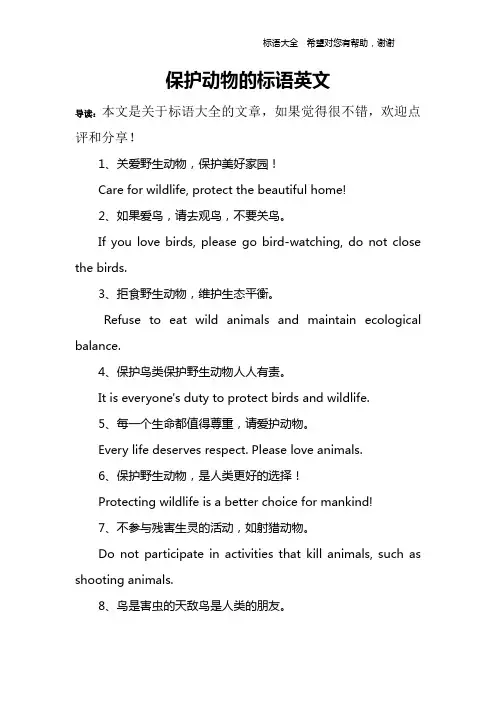 标语大全 希望对您有帮助，谢谢

保护动物的标语英文

导读：本文是关于标语大全的文章，如果觉得很不错，欢迎点评和分享！

1、关爱野生动物，保护美好家园！

Care for wildlife, protect the beautiful home!

2、如果爱鸟，请去观鸟，不要关鸟。

If you love birds, please go bird-watching, do not close the birds.

3、拒食野生动物，维护生态平衡。

Refuse to eat wild animals and maintain ecological balance.

4、保护鸟类保护野生动物人人有责。

It is everyone's duty to protect birds and wildlife.

5、每一个生命都值得尊重，请爱护动物。

Every life deserves respect. Please love animals.

6、保护野生动物，是人类更好的选择！

Protecting wildlife is a better choice for mankind!

7、不参与残害生灵的活动，如射猎动物。

Do not participate in activities that kill animals, such as shooting animals.

8、鸟是害虫的天敌鸟是人类的朋友。